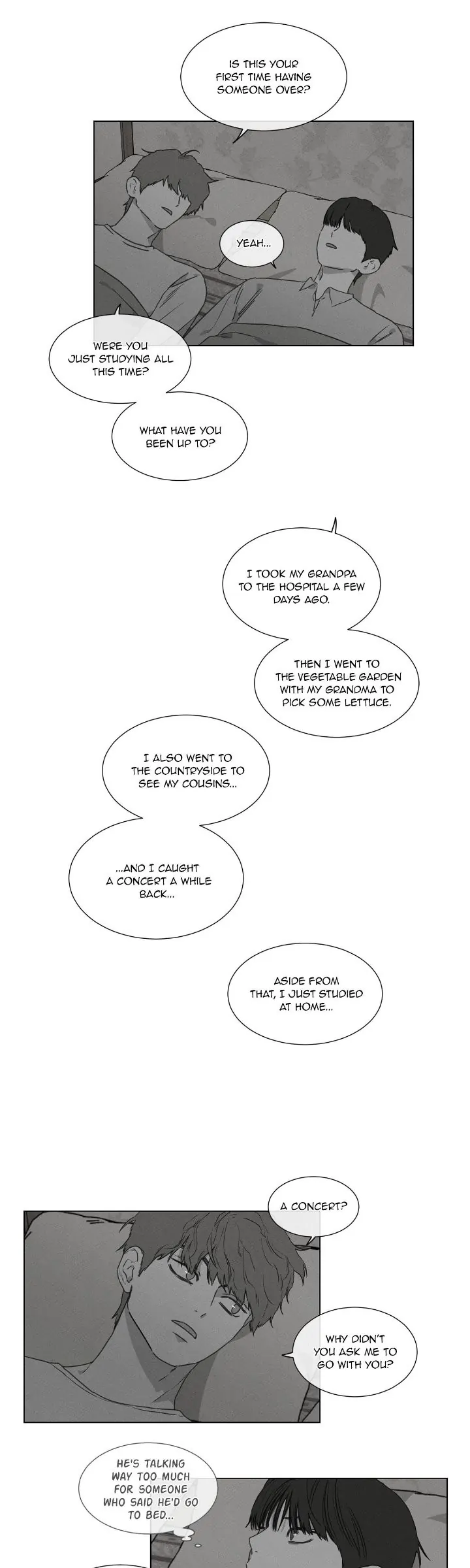 IS THIS YOUR FIRST TIME HAVING SOMEONE OVER?

YEAH...

WERE YOU JUST STUDYING ALL THIS TIME?

WHAT HAVE YOU BEEN UP TO?

I TOOK MY GRANDPA TO THE HOSPITAL A FEW DAYS AGO.

THEN I WENT TO THE VEGETABLE GARDEN WITH MY GRANDMA TO PICK SOME LETTUCE.

I ALSO WENT TO THE COUNTRYSIDE TO SEE MY COUSINS...

...AND I CAUGHT A CONCERT A WHILE BACK...

ASIDE FROM THAT, I JUST STUDIED AT HOME...

A CONCERT?

WHY DIDN'T YOU ASK ME TO GO WITH YOU?

HE'S TALKING WAY TOO MUCH FOR SOMEONE WHO SAID HE'D GO TO BED...